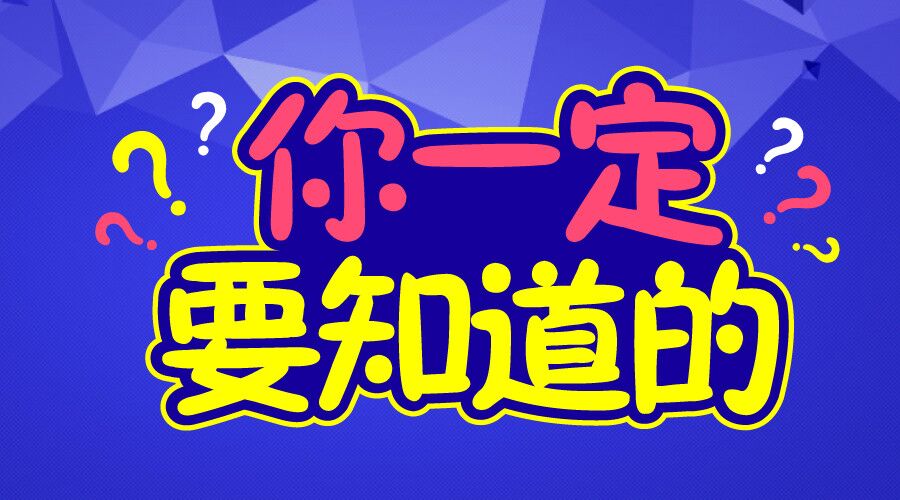 你一定
要知道的